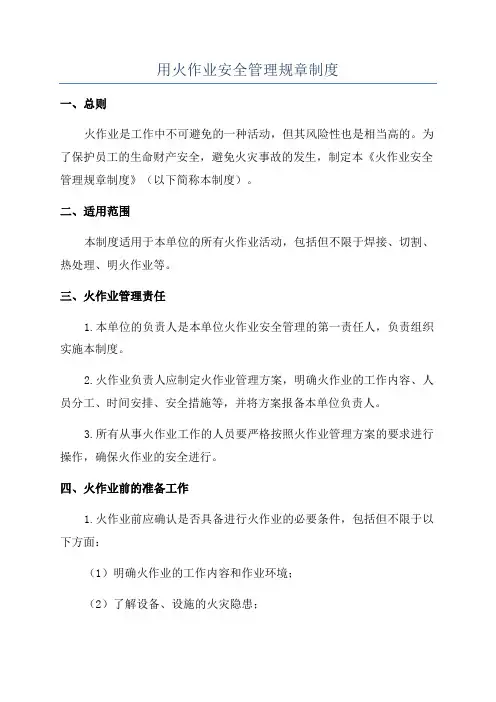 用火作业安全管理规章制度

一、总则

火作业是工作中不可避免的一种活动，但其风险性也是相当高的。为了保护员工的生命财产安全，避免火灾事故的发生，制定本《火作业安全管理规章制度》（以下简称本制度）。

二、适用范围

本制度适用于本单位的所有火作业活动，包括但不限于焊接、切割、热处理、明火作业等。

三、火作业管理责任

1.本单位的负责人是本单位火作业安全管理的第一责任人，负责组织实施本制度。

2.火作业负责人应制定火作业管理方案，明确火作业的工作内容、人员分工、时间安排、安全措施等，并将方案报备本单位负责人。

3.所有从事火作业工作的人员要严格按照火作业管理方案的要求进行操作，确保火作业的安全进行。

四、火作业前的准备工作

1.火作业前应确认是否具备进行火作业的必要条件，包括但不限于以下方面：

（1）明确火作业的工作内容和作业环境；

（2）了解设备、设施的火灾隐患；